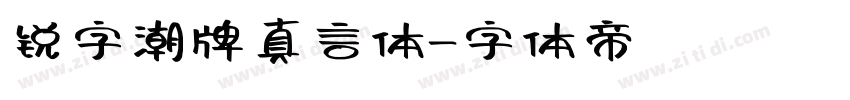 锐字潮牌真言体-字体帝

www.zi ti di.com www.zi ti di.com www.zi ti di.com www.zi ti di.com www.zi ti di.com